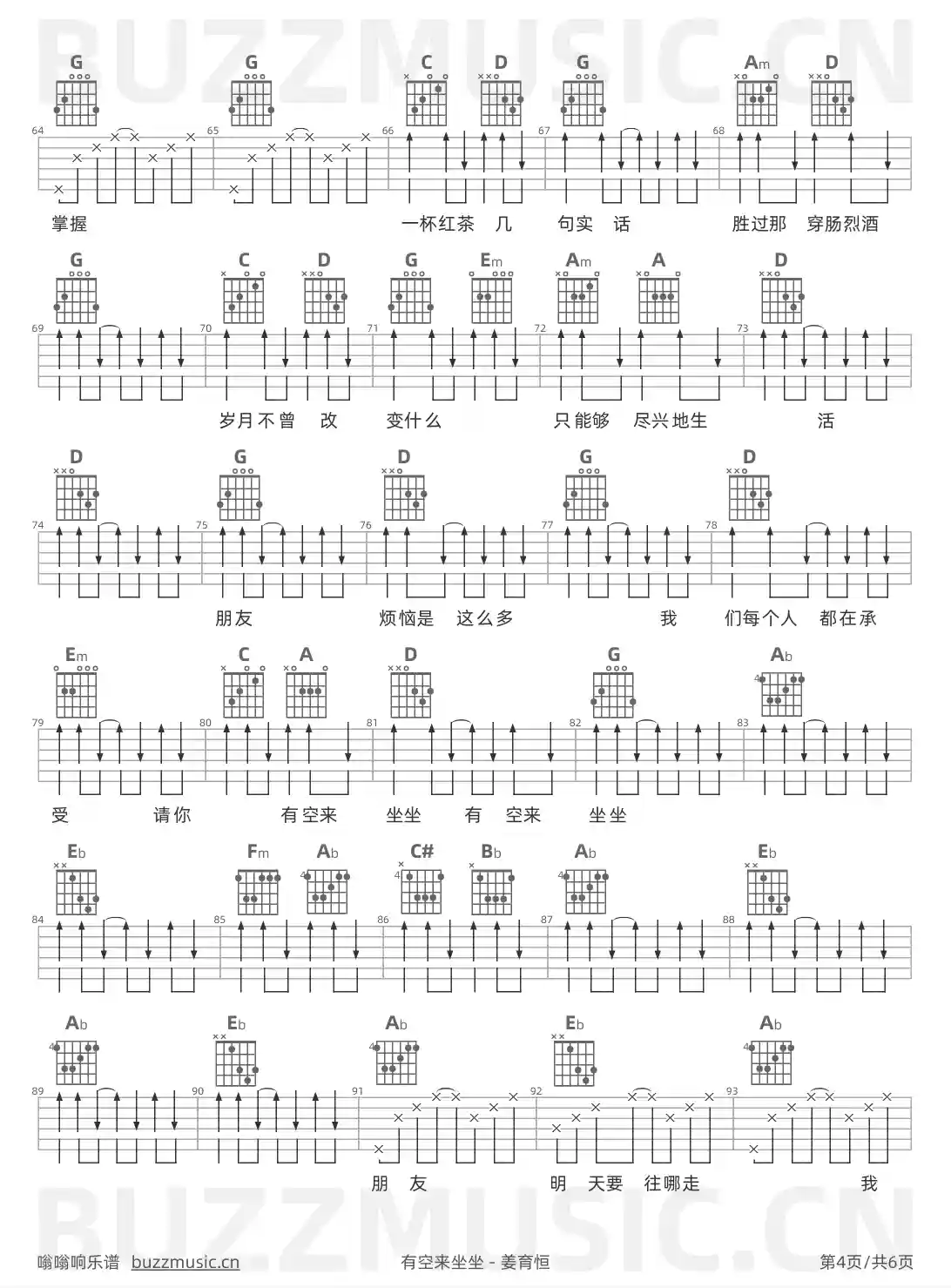 BUZZMUSIC.CN

G G C D G Am D

64 65 66 67 68

掌握 一杯红茶 几 句实 话 胜过那 穿肠烈酒

G C D G Em Am A D

69 70 71 72 73

岁月不曾 改 变什么 只能够 尽兴地生 活

D G D G D

74 75 76 77 78

朋友 烦恼是 这么多 我 们每个人 都在承

Em C A D G Ab

79 80 81 82 83

受 请你 有空来 坐坐 有 空来 坐坐

Eb Fm Ab C# Bb Ab Eb

84 85 86 87 88

Ab Eb Ab Eb Ab

89 90 91 92 93

朋 友 明 天要 往哪走 我

BUZZMUSIC.CN

嗡嗡响乐谱 buzzmusic.cn 有空来坐坐 - 姜育恒 第4页/共6页